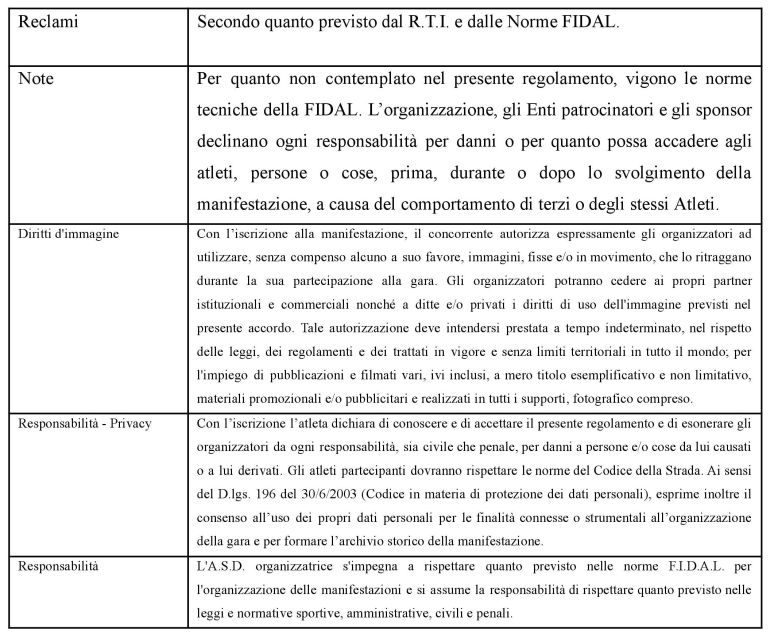 | Reclami | Secondo quanto previsto dal R.T.I. e dalle Norme FIDAL. |
|---|---|
| Note | Per quanto non contemplato nel presente regolamento, vigono le norme tecniche della FIDAL. L'organizzazione, gli Enti patrocinatori e gli sponsor declinano ogni responsabilità per danni o per quanto possa accadere agli atleti, persone o cose, prima, durante o dopo lo svolgimento della manifestazione, a causa del comportamento di terzi o degli stessi Atleti. |
| Diritti d'immagine | Con l'iscrizione alla manifestazione, il concorrente autorizza espressamente gli organizzatori ad utilizzare, senza compenso alcuno a suo favore, immagini, fisse e/o in movimento, che lo ritraggano durante la sua partecipazione alla gara. Gli organizzatori potranno cedere ai propri partner istituzionali e commerciali nonché a ditte e/o privati i diritti di uso dell'immagine previsti nel presente accordo. Tale autorizzazione deve intendersi prestata a tempo indeterminato, nel rispetto delle leggi, dei regolamenti e dei trattati in vigore e senza limiti territoriali in tutto il mondo; per l'impiego di pubblicazioni e filmati vari, ivi inclusi, a mero titolo esemplificativo e non limitativo, materiali promozionali e/o pubblicitari e realizzati in tutti i supporti, fotografico compreso. |
| Responsabilità - Privacy | Con l'iscrizione l'atleta dichiara di conoscere e di accettare il presente regolamento e di esonerare gli organizzatori da ogni responsabilità, sia civile che penale, per danni a persone e/o cose da lui causati o a lui derivati. Gli atleti partecipanti dovranno rispettare le norme del Codice della Strada. Ai sensi del D.lgs. 196 del 30/6/2003 (Codice in materia di protezione dei dati personali), esprime inoltre il consenso all'uso dei propri dati personali per le finalità connesse o strumentali all'organizzazione della gara e per formare l'archivio storico della manifestazione. |
| Responsabilità | L'A.S.D. organizzatrice s'impegna a rispettare quanto previsto nelle norme F.I.D.A.L. per l'organizzazione delle manifestazioni e si assume la responsabilità di rispettare quanto previsto nelle leggi e normative sportive, amministrative, civili e penali. |